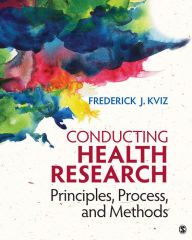 FREDERICK J. KVIZ

CONDUCTING
HEALTH
RESEARCH
Principles, Process, and Methods

S